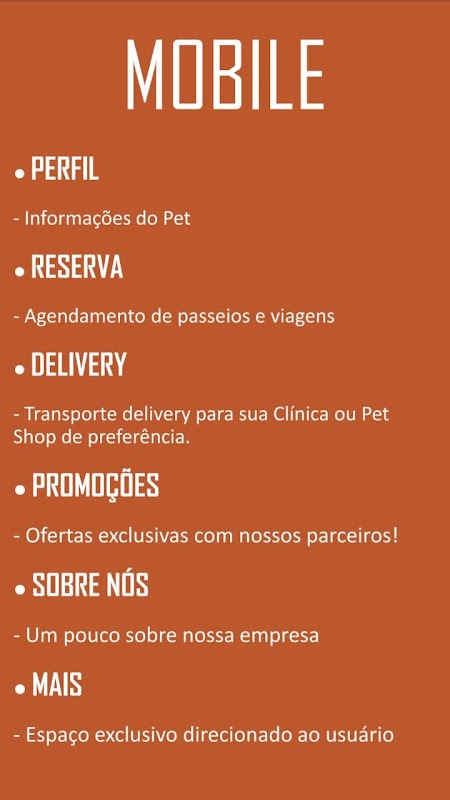 MOBILE

• PERFIL

- Informações do Pet

• RESERVA

- Agendamento de passeios e viagens

• DELIVERY

- Transporte delivery para sua Clínica ou Pet Shop de preferência.

• PROMOÇÕES

- Ofertas exclusivas com nossos parceiros!

• SOBRE NÓS

- Um pouco sobre nossa empresa

• MAIS

- Espaço exclusivo direcionado ao usuário